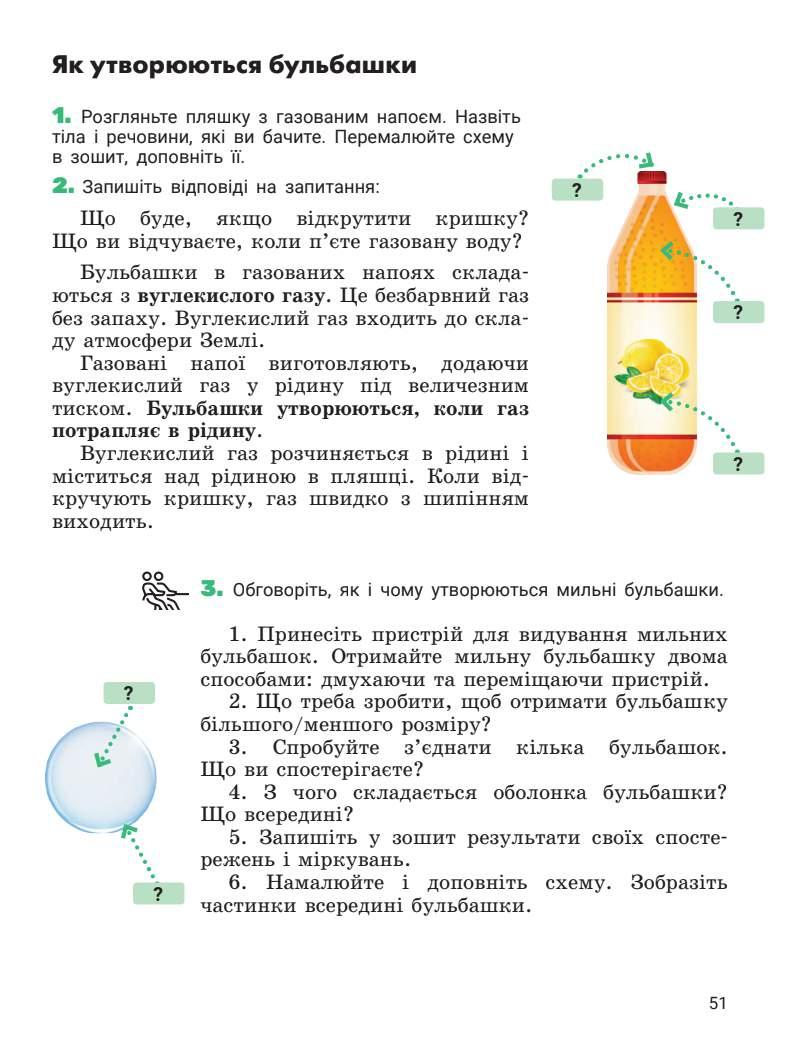 Як утворюються бульбашки

1. Розгляньте пляшку з газованим напоєм. Назвіть тіла і речовини, які ви бачите. Перемалюйте схему в зошит, доповніть її.

2. Запишіть відповіді на запитання:

Що буде, якщо відкрутити кришку? Що ви відчуваєте, коли п'єте газовану воду?

Бульбашки в газованих напоях складаються з вуглекислого газу. Це безбарвний газ без запаху. Вуглекислий газ входить до складу атмосфери Землі.

Газовані напої виготовляють, додаючи вуглекислий газ у рідину під величезним тиском. Бульбашки утворюються, коли газ потрапляє в рідину.

Вуглекислий газ розчиняється в рідині і міститься над рідиною в пляшці. Коли відкручують кришку, газ швидко з шипінням виходить.

?

?

?

?

3. Обговоріть, як і чому утворюються мильні бульбашки.

1. Принесіть пристрій для видування мильних бульбашок. Отримайте мильну бульбашку двома способами: дмухаючи та переміщаючи пристрій.

2. Що треба зробити, щоб отримати бульбашку більшого/меншого розміру?

3. Спробуйте з'єднати кілька бульбашок. Що ви спостерігаєте?

4. З чого складається оболонка бульбашки? Що всередині?

5. Запишіть у зошит результати своїх спостережень і міркувань.

6. Намалюйте і доповніть схему. Зобразіть частинки всередині бульбашки.

?

?

51